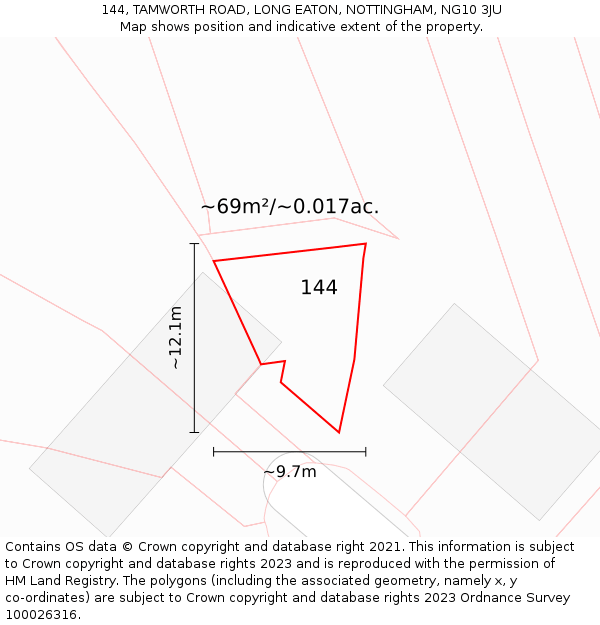 144, TAMWORTH ROAD, LONG EATON, NOTTINGHAM, NG10 3JU
Map shows position and indicative extent of the property.

~69m²/~0.017ac.

144

~12.1m

~9.7m

Contains OS data © Crown copyright and database right 2021. This information is subject to Crown copyright and database rights 2023 and is reproduced with the permission of HM Land Registry. The polygons (including the associated geometry, namely x, y co-ordinates) are subject to Crown copyright and database rights 2023 Ordnance Survey 100026316.